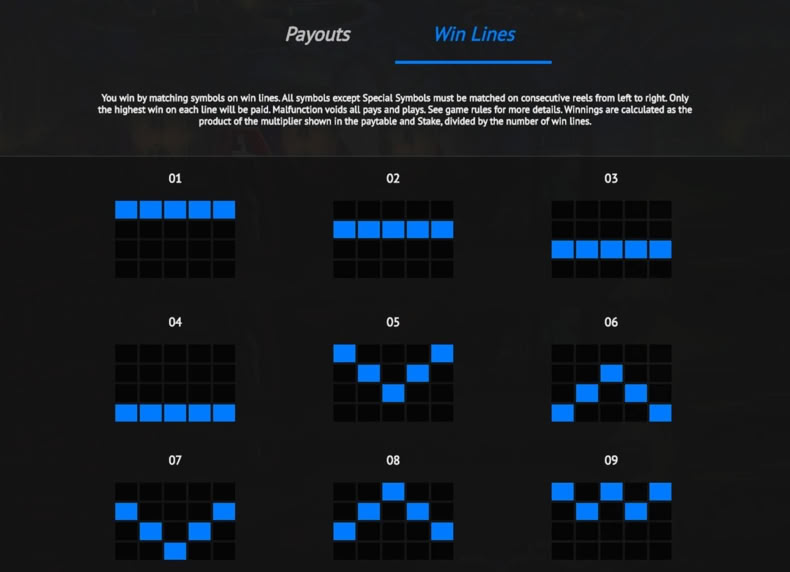 Payouts

Win Lines

You win by matching symbols on win lines. All symbols except Special Symbols must be matched on consecutive reels from left to right. Only the highest win on each line will be paid. Malfunction voids all pays and plays. See game rules for more details. Winnings are calculated as the product of the multiplier shown in the paytable and Stake, divided by the number of win lines.

01

02

03

04

05

06

07

08

09